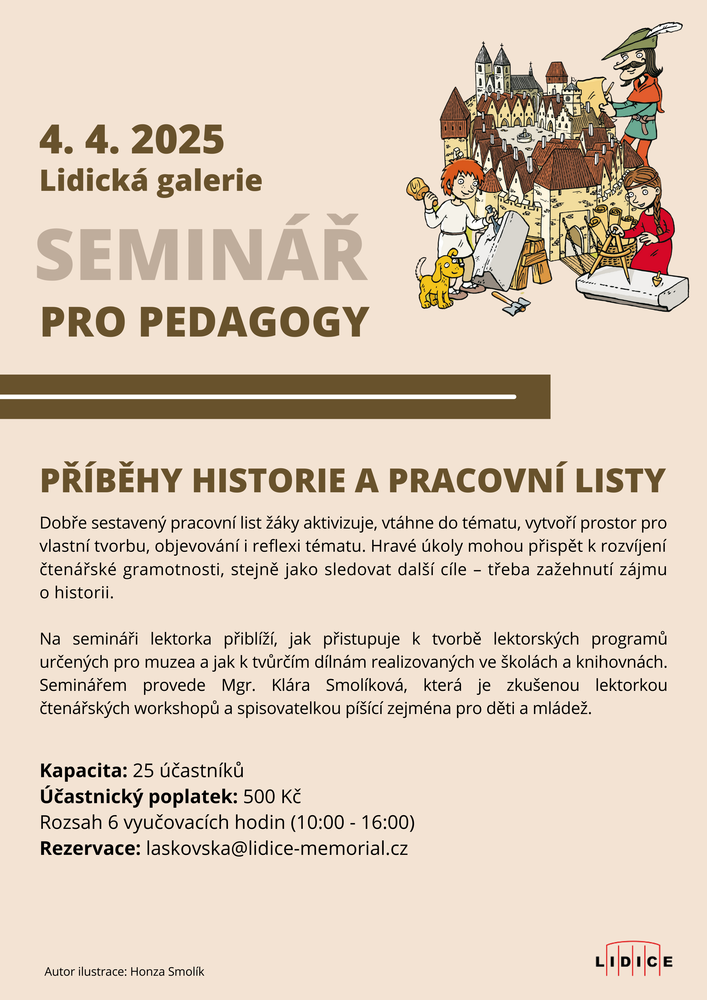 4. 4. 2025
Lidická galerie

SEMINÁŘ
PRO PEDAGOGY

PŘÍBĚHY HISTORIE A PRACOVNÍ LISTY

Dobře sestavený pracovní list žáky aktivizuje, vtáhne do tématu, vytvoří prostor pro vlastní tvorbu, objevování i reflexi tématu. Hravé úkoly mohou přispět k rozvíjení čtenářské gramotnosti, stejně jako sledovat další cíle – třeba zažehnutí zájmu o historii.

Na semináři lektorka přiblíží, jak přistupuje k tvorbě lektorských programů určených pro muzea a jak k tvůrčím dílnám realizovaných ve školách a knihovnách. Seminářem provede Mgr. Klára Smolíková, která je zkušenou lektorkou čtenářských workshopů a spisovatelkou píšící zejména pro děti a mládež.

Kapacita: 25 účastníků
Účastnický poplatek: 500 Kč
Rozsah 6 vyučovacích hodin (10:00 - 16:00)
Rezervace: laskovska@lidice-memorial.cz

Autor ilustrace: Honza Smolík

LIDICE